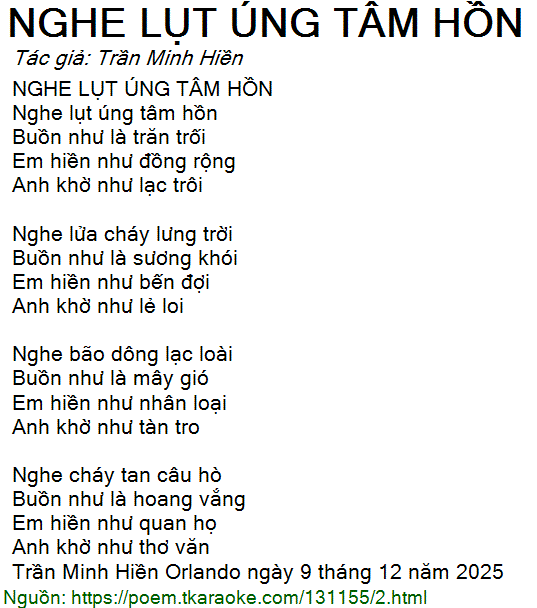 NGHE LỤT ÚNG TÂM HỒN

Tác giả: Trần Minh Hiền

NGHE LỤT ÚNG TÂM HỒN
Nghe lụt úng tâm hồn
Buồn như là trăn trối
Em hiền như đồng rộng
Anh khờ như lạc trôi

Nghe lửa cháy lưng trời
Buồn như là sương khói
Em hiền như bến đợi
Anh khờ như lẻ loi

Nghe bão dông lạc loài
Buồn như là mây gió
Em hiền như nhân loại
Anh khờ như tàn tro

Nghe cháy tan câu hò
Buồn như là hoang vắng
Em hiền như quan họ
Anh khờ như thơ văn
Trần Minh Hiền Orlando ngày 9 tháng 12 năm 2025

Nguồn: https://poem.tkaraoke.com/131155/2.html